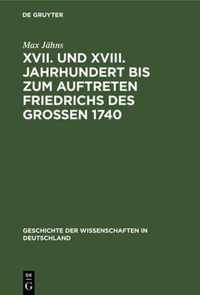 DE GRUYTER

Max Jähns

XVII. UND XVIII. JAHRHUNDERT BIS ZUM AUFTRETEN FRIEDRICHS DES GROSSEN 1740

GESCHICHTE DER WISSENSCHAFTEN IN DEUTSCHLAND

DE G